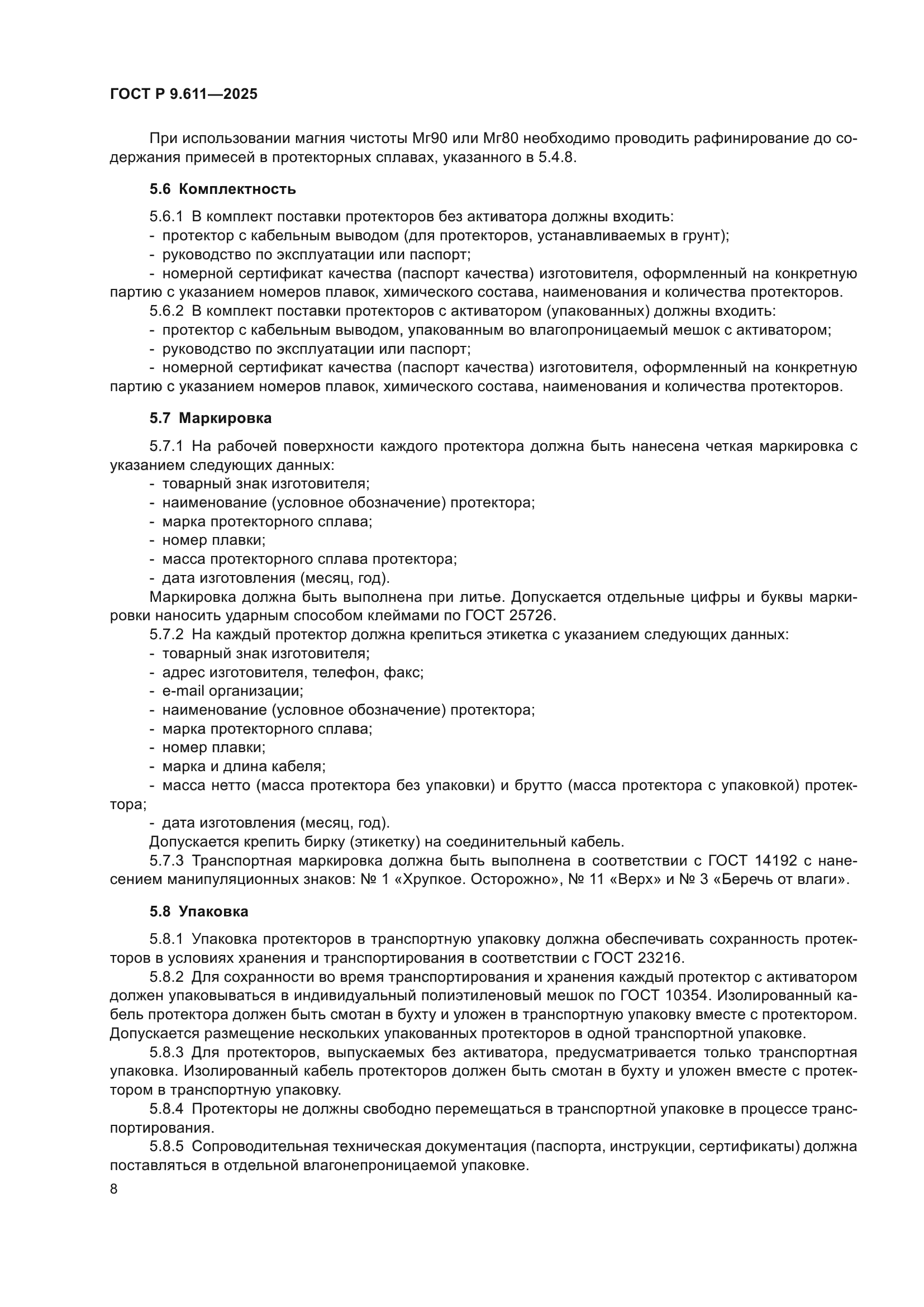 ГОСТ Р 9.611—2025

При использовании магния чистоты Мг90 или Мг80 необходимо проводить рафинирование до содержания примесей в протекторных сплавах, указанного в 5.4.8.

5.6 Комплектность

5.6.1 В комплект поставки протекторов без активатора должны входить:
- протектор с кабельным выводом (для протекторов, устанавливаемых в грунт);
- руководство по эксплуатации или паспорт;
- номерной сертификат качества (паспорт качества) изготовителя, оформленный на конкретную партию с указанием номеров плавок, химического состава, наименования и количества протекторов.
5.6.2 В комплект поставки протекторов с активатором (упакованных) должны входить:
- протектор с кабельным выводом, упакованным во влагопроницаемый мешок с активатором;
- руководство по эксплуатации или паспорт;
- номерной сертификат качества (паспорт качества) изготовителя, оформленный на конкретную партию с указанием номеров плавок, химического состава, наименования и количества протекторов.

5.7 Маркировка

5.7.1 На рабочей поверхности каждого протектора должна быть нанесена четкая маркировка с указанием следующих данных:
- товарный знак изготовителя;
- наименование (условное обозначение) протектора;
- марка протекторного сплава;
- номер плавки;
- масса протекторного сплава протектора;
- дата изготовления (месяц, год).
Маркировка должна быть выполнена при литье. Допускается отдельные цифры и буквы маркировки наносить ударным способом клеймами по ГОСТ 25726.
5.7.2 На каждый протектор должна крепиться этикетка с указанием следующих данных:
- товарный знак изготовителя;
- адрес изготовителя, телефон, факс;
- e-mail организации;
- наименование (условное обозначение) протектора;
- марка протекторного сплава;
- номер плавки;
- марка и длина кабеля;
- масса нетто (масса протектора без упаковки) и брутто (масса протектора с упаковкой) протектора;
- дата изготовления (месяц, год).
Допускается крепить бирку (этикетку) на соединительный кабель.
5.7.3 Транспортная маркировка должна быть выполнена в соответствии с ГОСТ 14192 с нанесением манипуляционных знаков: № 1 «Хрупкое. Осторожно», № 11 «Верх» и № 3 «Беречь от влаги».

5.8 Упаковка

5.8.1 Упаковка протекторов в транспортную упаковку должна обеспечивать сохранность протекторов в условиях хранения и транспортирования в соответствии с ГОСТ 23216.
5.8.2 Для сохранности во время транспортирования и хранения каждый протектор с активатором должен упаковываться в индивидуальный полиэтиленовый мешок по ГОСТ 10354. Изолированный кабель протектора должен быть смотан в бухту и уложен в транспортную упаковку вместе с протектором. Допускается размещение нескольких упакованных протекторов в одной транспортной упаковке.
5.8.3 Для протекторов, выпускаемых без активатора, предусматривается только транспортная упаковка. Изолированный кабель протекторов должен быть смотан в бухту и уложен вместе с протектором в транспортную упаковку.
5.8.4 Протекторы не должны свободно перемещаться в транспортной упаковке в процессе транспортирования.
5.8.5 Сопроводительная техническая документация (паспорта, инструкции, сертификаты) должна поставляться в отдельной влагонепроницаемой упаковке.

8